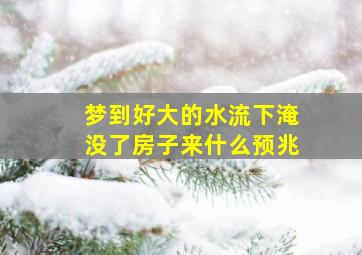 梦到好大的水流下淹没了房子来什么预兆